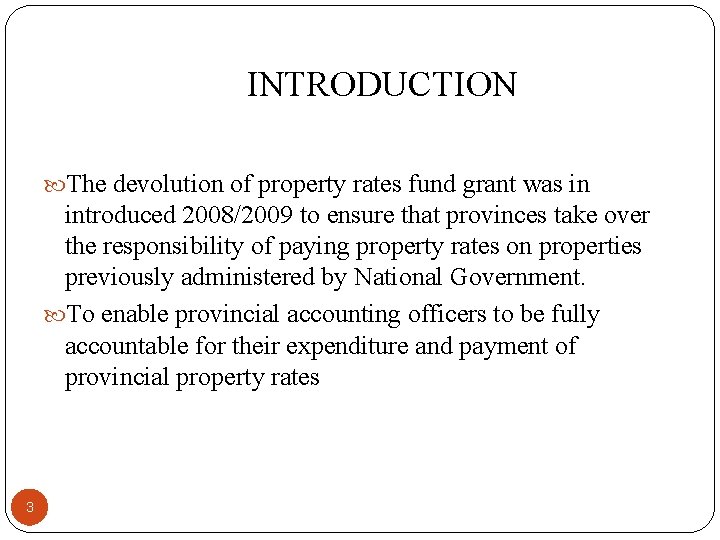 INTRODUCTION

The devolution of property rates fund grant was in introduced 2008/2009 to ensure that provinces take over the responsibility of paying property rates on properties previously administered by National Government.

To enable provincial accounting officers to be fully accountable for their expenditure and payment of provincial property rates

3